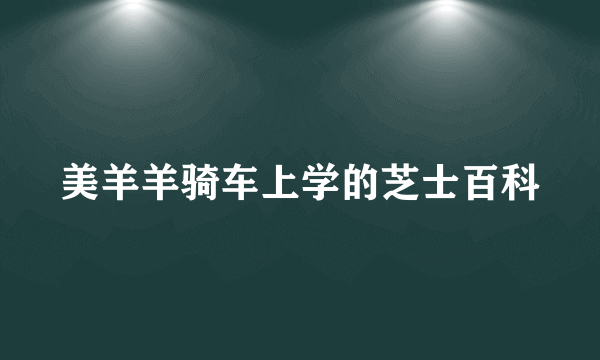 美羊羊骑车上学的芝士百科